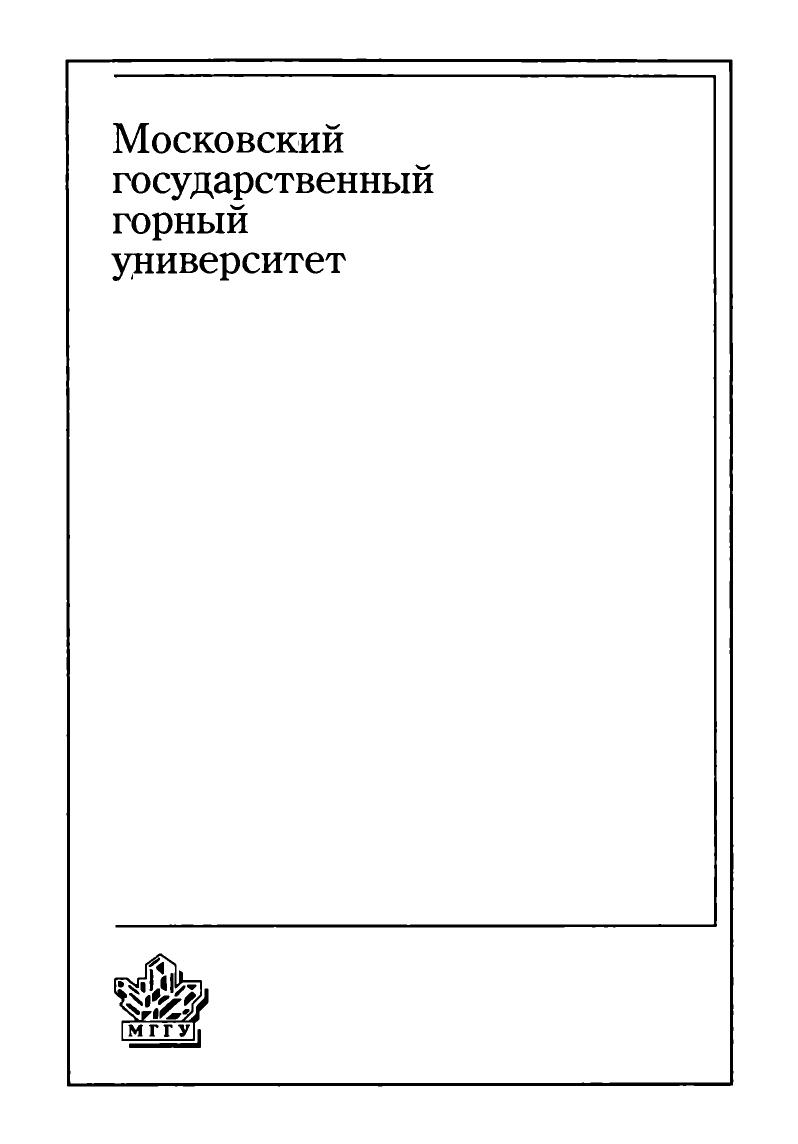 Московский
государственный
горный
университет

МГГУ